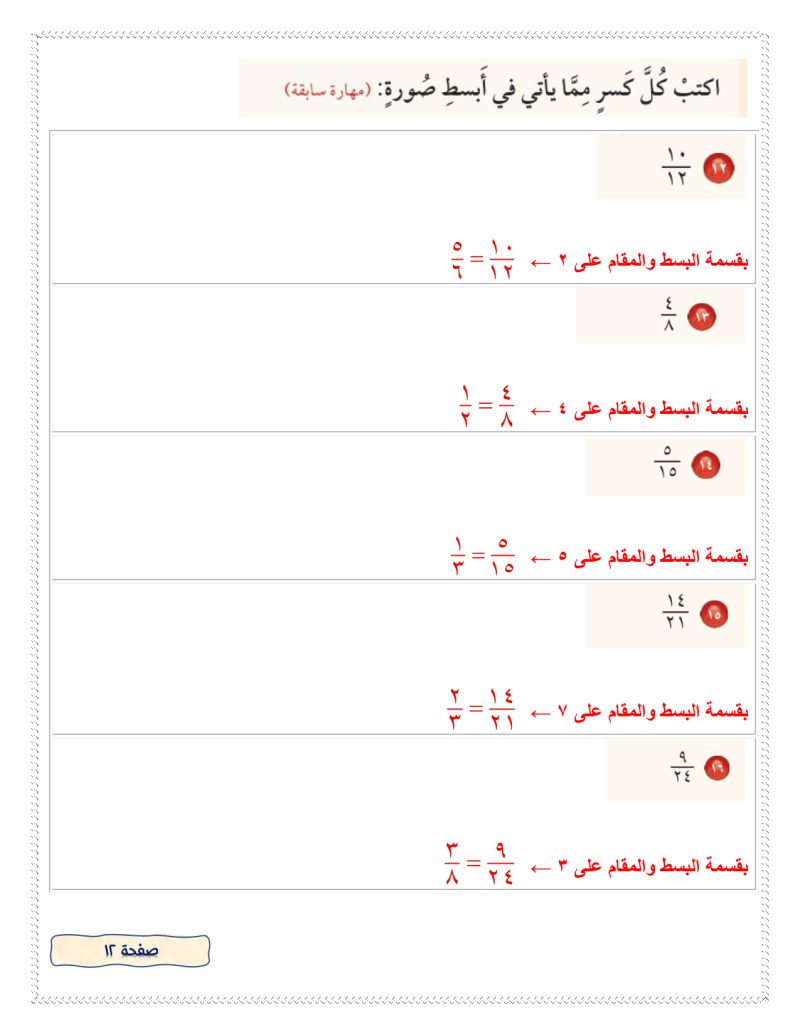 اكتبْ كُلَّ كَسرٍ مِمَّا يأتي في أَبسطِ صُورةٍ: (مهارة سابقة)

١٢ $\frac{١٠}{١٢}$

بقسمة البسط والمقام على ٢ ← $\frac{١٠}{١٢} = \frac{٥}{٦}$

١٣ $\frac{٤}{٨}$

بقسمة البسط والمقام على ٤ ← $\frac{٤}{٨} = \frac{١}{٢}$

١٤ $\frac{٥}{١٥}$

بقسمة البسط والمقام على ٥ ← $\frac{٥}{١٥} = \frac{١}{٣}$

١٥ $\frac{١٤}{٢١}$

بقسمة البسط والمقام على ٧ ← $\frac{١٤}{٢١} = \frac{٢}{٣}$

١٦ $\frac{٩}{٢٤}$

بقسمة البسط والمقام على ٣ ← $\frac{٩}{٢٤} = \frac{٣}{٨}$

صفحة ١٢